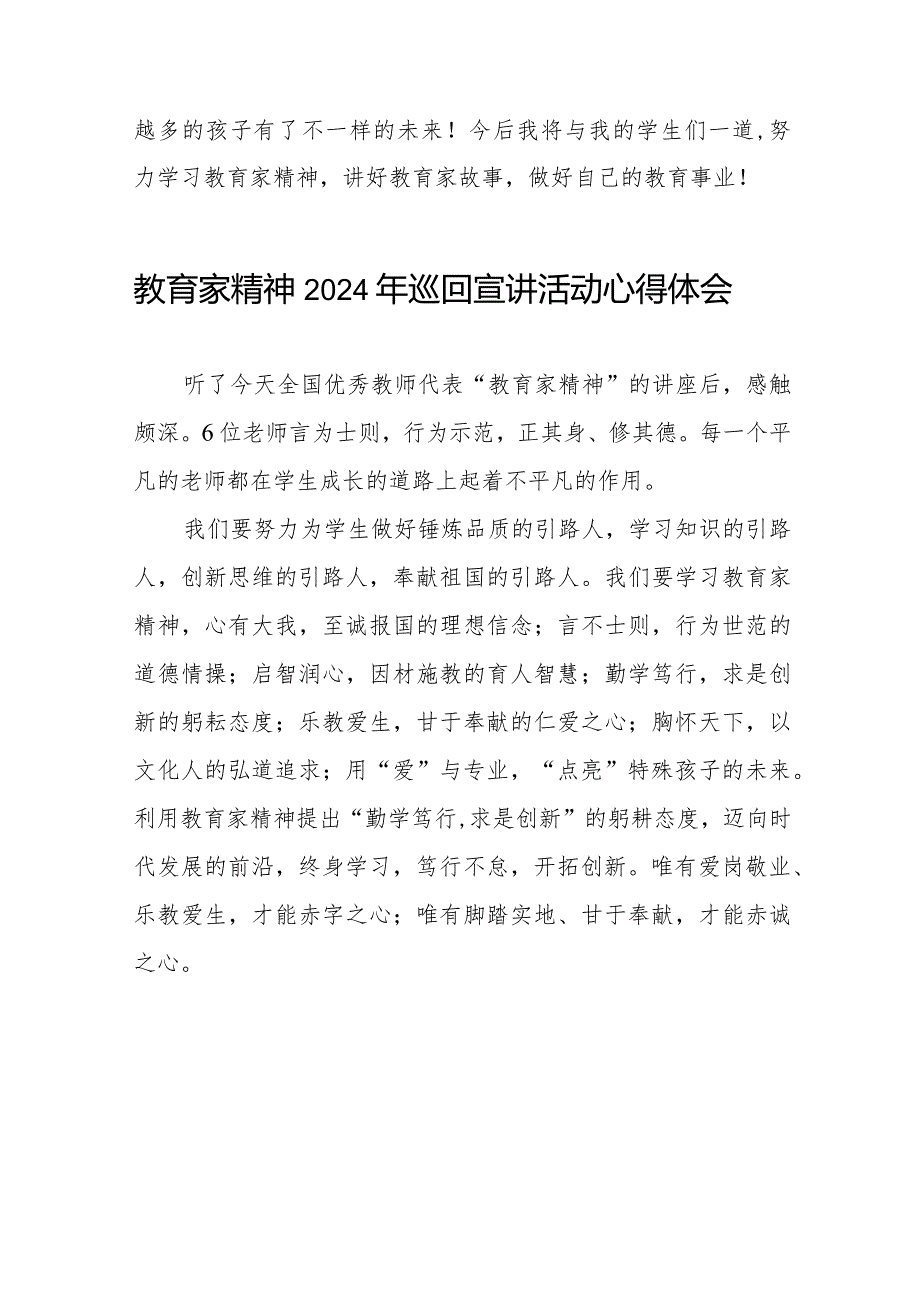 越多的孩子有了不一样的未来！今后我将与我的学生们一道，努力学习教育家精神，讲好教育家故事，做好自己的教育事业！

教育家精神2024年巡回宣讲活动心得体会

听了今天全国优秀教师代表“教育家精神”的讲座后，感触颇深。6位老师言为士则，行为示范，正其身、修其德。每一个平凡的老师都在学生成长的道路上起着不平凡的作用。

我们要努力为学生做好锤炼品质的引路人，学习知识的引路人，创新思维的引路人，奉献祖国的引路人。我们要学习教育家精神，心有大我，至诚报国的理想信念；言不士则，行为世范的道德情操；启智润心，因材施教的育人智慧；勤学笃行，求是创新的躬耘态度；乐教爱生，甘于奉献的仁爱之心；胸怀天下，以文化人的弘道追求；用“爱”与专业，“点亮”特殊孩子的未来。利用教育家精神提出“勤学笃行,求是创新”的躬耕态度，迈向时代发展的前沿，终身学习，笃行不怠，开拓创新。唯有爱岗敬业、乐教爱生，才能赤字之心；唯有脚踏实地、甘于奉献，才能赤诚之心。